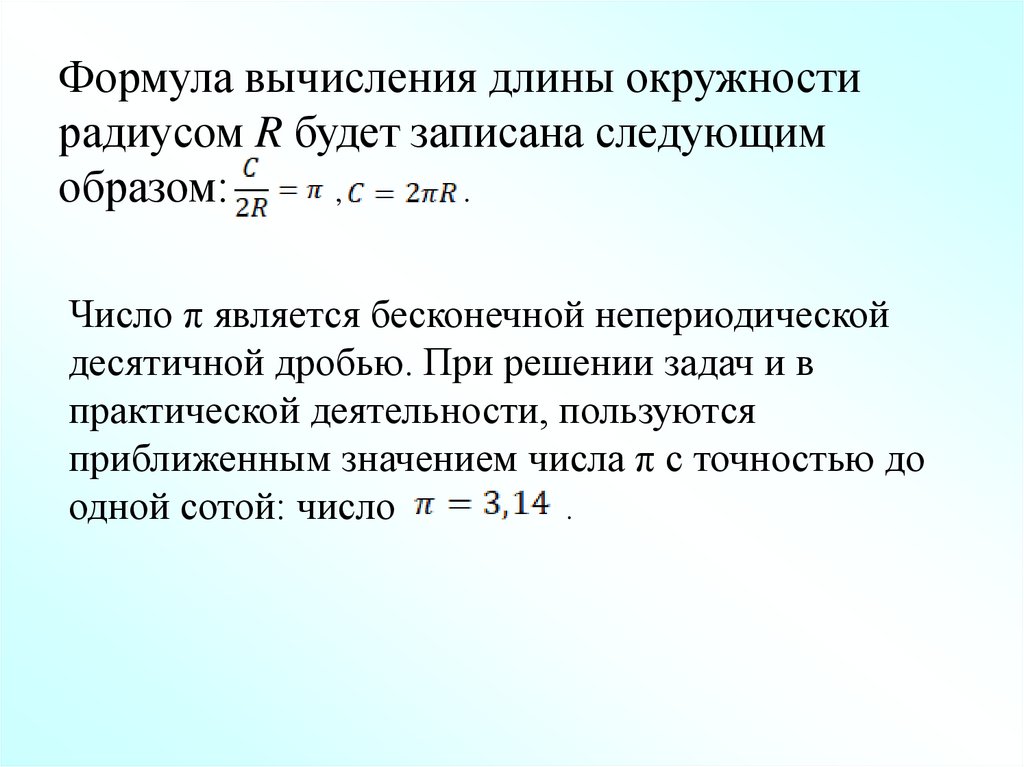 Формула вычисления длины окружности радиусом R будет записана следующим образом: $\frac{C}{2R} = \pi$ , $C = 2\pi R$ .

Число π является бесконечной непериодической десятичной дробью. При решении задач и в практической деятельности, пользуются приближенным значением числа π с точностью до одной сотой: число $\pi = 3,14$ .